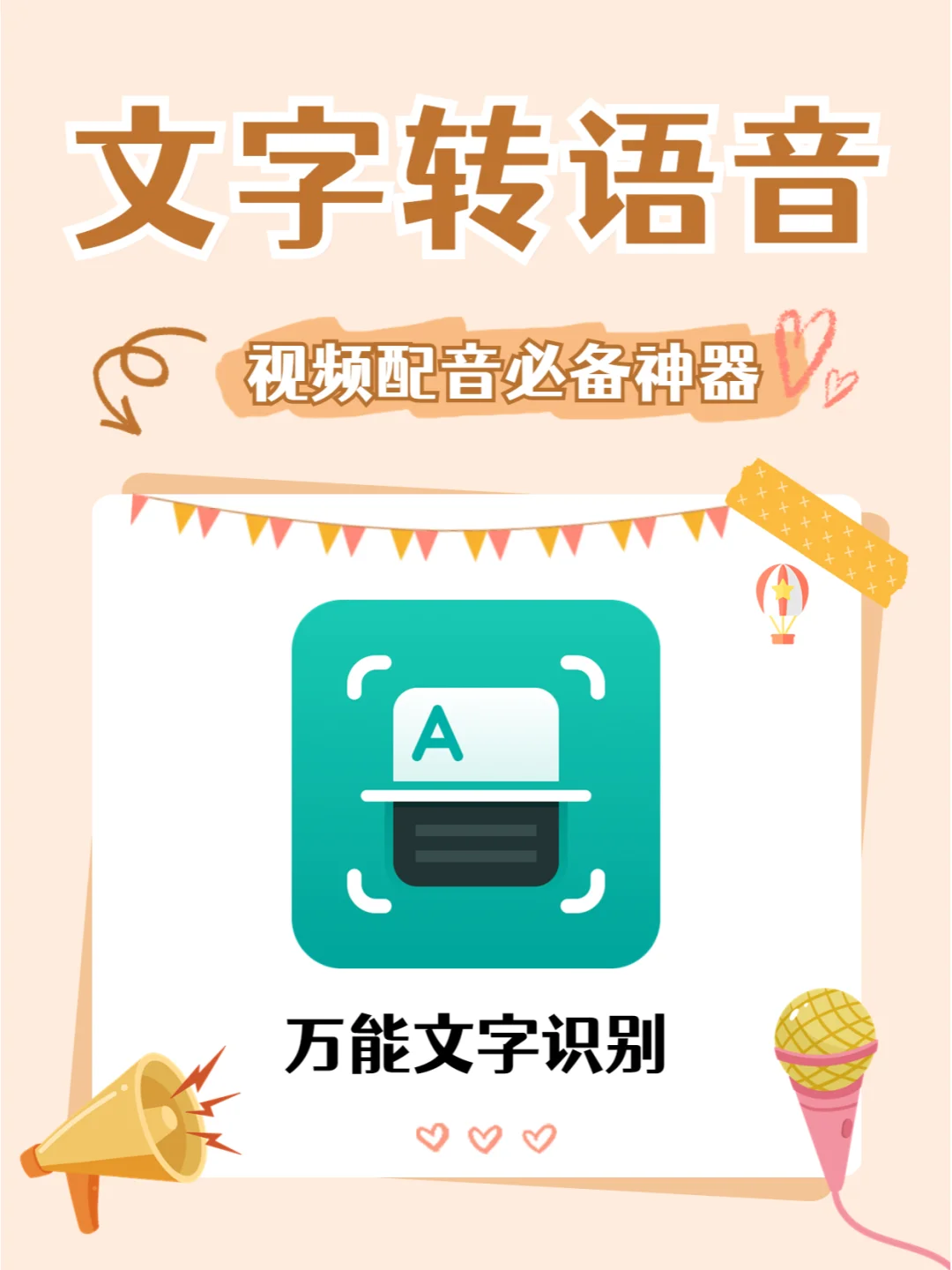 文字转语音

视频配音必备神器

A

万能文字识别